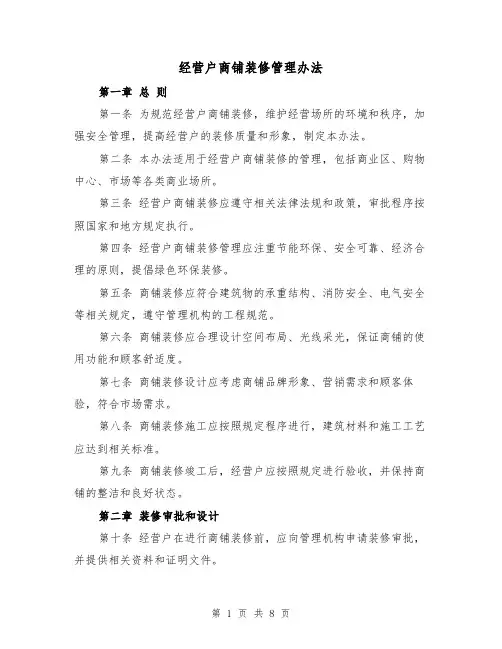 经营户商铺装修管理办法

第一章 总 则

第一条 为规范经营户商铺装修，维护经营场所的环境和秩序，加强安全管理，提高经营户的装修质量和形象，制定本办法。

第二条 本办法适用于经营户商铺装修的管理，包括商业区、购物中心、市场等各类商业场所。

第三条 经营户商铺装修应遵守相关法律法规和政策，审批程序按照国家和地方规定执行。

第四条 经营户商铺装修管理应注重节能环保、安全可靠、经济合理的原则，提倡绿色环保装修。

第五条 商铺装修应符合建筑物的承重结构、消防安全、电气安全等相关规定，遵守管理机构的工程规范。

第六条 商铺装修应合理设计空间布局、光线采光，保证商铺的使用功能和顾客舒适度。

第七条 商铺装修设计应考虑商铺品牌形象、营销需求和顾客体验，符合市场需求。

第八条 商铺装修施工应按照规定程序进行，建筑材料和施工工艺应达到相关标准。

第九条 商铺装修竣工后，经营户应按照规定进行验收，并保持商铺的整洁和良好状态。

第二章 装修审批和设计

第十条 经营户在进行商铺装修前，应向管理机构申请装修审批，并提供相关资料和证明文件。

第 1 页 共 8 页